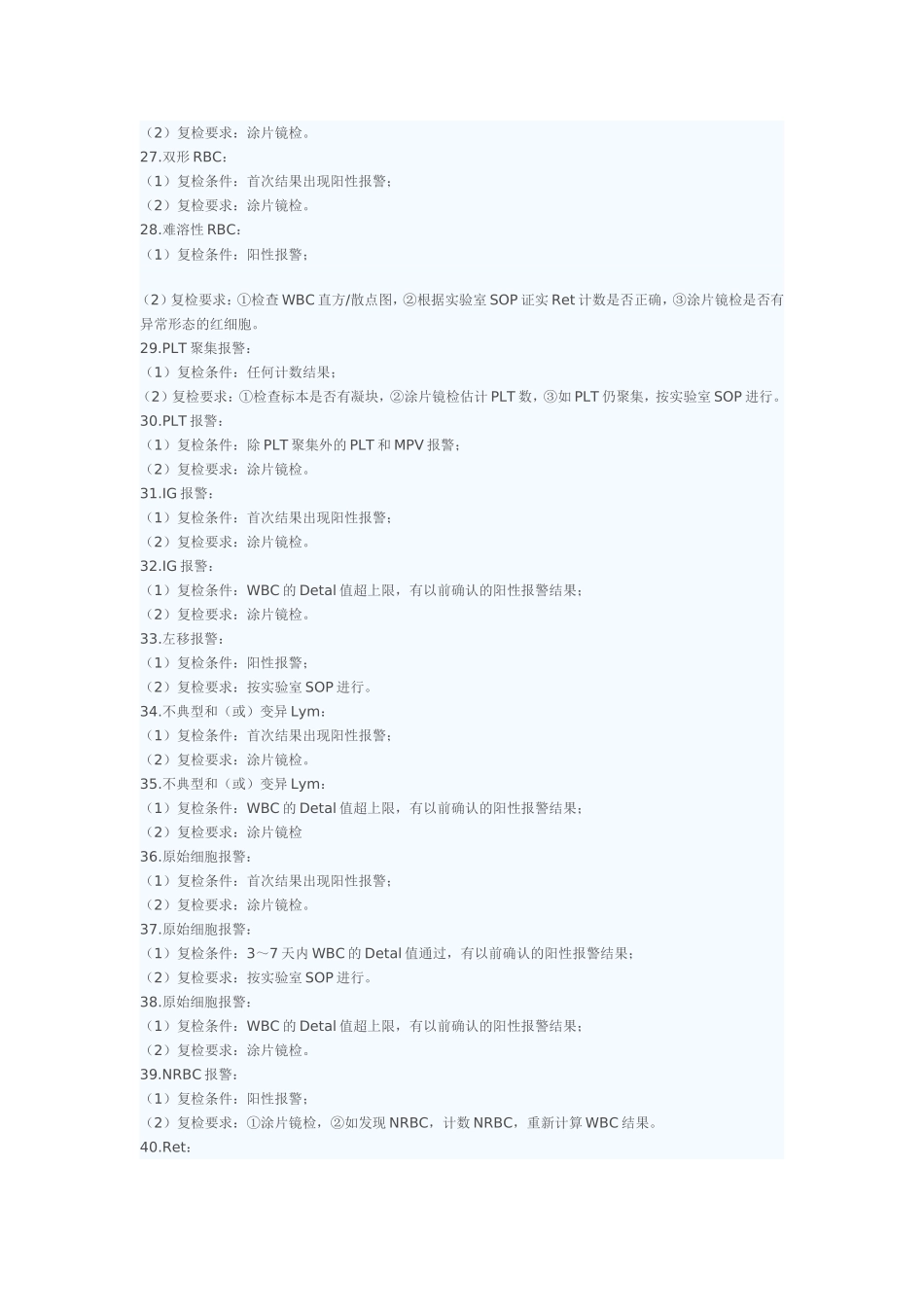 （2）复检要求：涂片镜检。
27.双形 RBC：
（1）复检条件：首次结果出现阳性报警；
（2）复检要求：涂片镜检。
28.难溶性 RBC：
（1）复检条件：阳性报警；

（2）复检要求：①检查 WBC 直方/散点图，②根据实验室 SOP 证实 Ret 计数是否正确，③涂片镜检是否有异常形态的红细胞。
29.PLT 聚集报警：
（1）复检条件：任何计数结果；
（2）复检要求：①检查标本是否有凝块，②涂片镜检估计 PLT 数，③如 PLT 仍聚集，按实验室 SOP 进行。
30.PLT 报警：
（1）复检条件：除 PLT 聚集外的 PLT 和 MPV 报警；
（2）复检要求：涂片镜检。
31.IG 报警：
（1）复检条件：首次结果出现阳性报警；
（2）复检要求：涂片镜检。
32.IG 报警：
（1）复检条件：WBC 的 Detal 值超上限，有以前确认的阳性报警结果；
（2）复检要求：涂片镜检。
33.左移报警：
（1）复检条件：阳性报警；
（2）复检要求：按实验室 SOP 进行。
34.不典型和（或）变异 Lym：
（1）复检条件：首次结果出现阳性报警；
（2）复检要求：涂片镜检。
35.不典型和（或）变异 Lym：
（1）复检条件：WBC 的 Detal 值超上限，有以前确认的阳性报警结果；
（2）复检要求：涂片镜检
36.原始细胞报警：
（1）复检条件：首次结果出现阳性报警；
（2）复检要求：涂片镜检。
37.原始细胞报警：
（1）复检条件：3～7 天内 WBC 的 Detal 值通过，有以前确认的阳性报警结果；
（2）复检要求：按实验室 SOP 进行。
38.原始细胞报警：
（1）复检条件：WBC 的 Detal 值超上限，有以前确认的阳性报警结果；
（2）复检要求：涂片镜检。
39.NRBC 报警：
（1）复检条件：阳性报警；
（2）复检要求：①涂片镜检，②如发现 NRBC，计数 NRBC，重新计算 WBC 结果。
40.Ret：